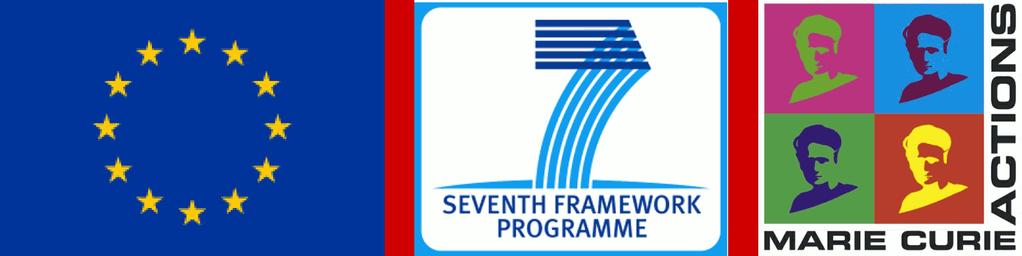 SEVENTH FRAMEWORK PROGRAMME

MARIE CURIE ACTIONS